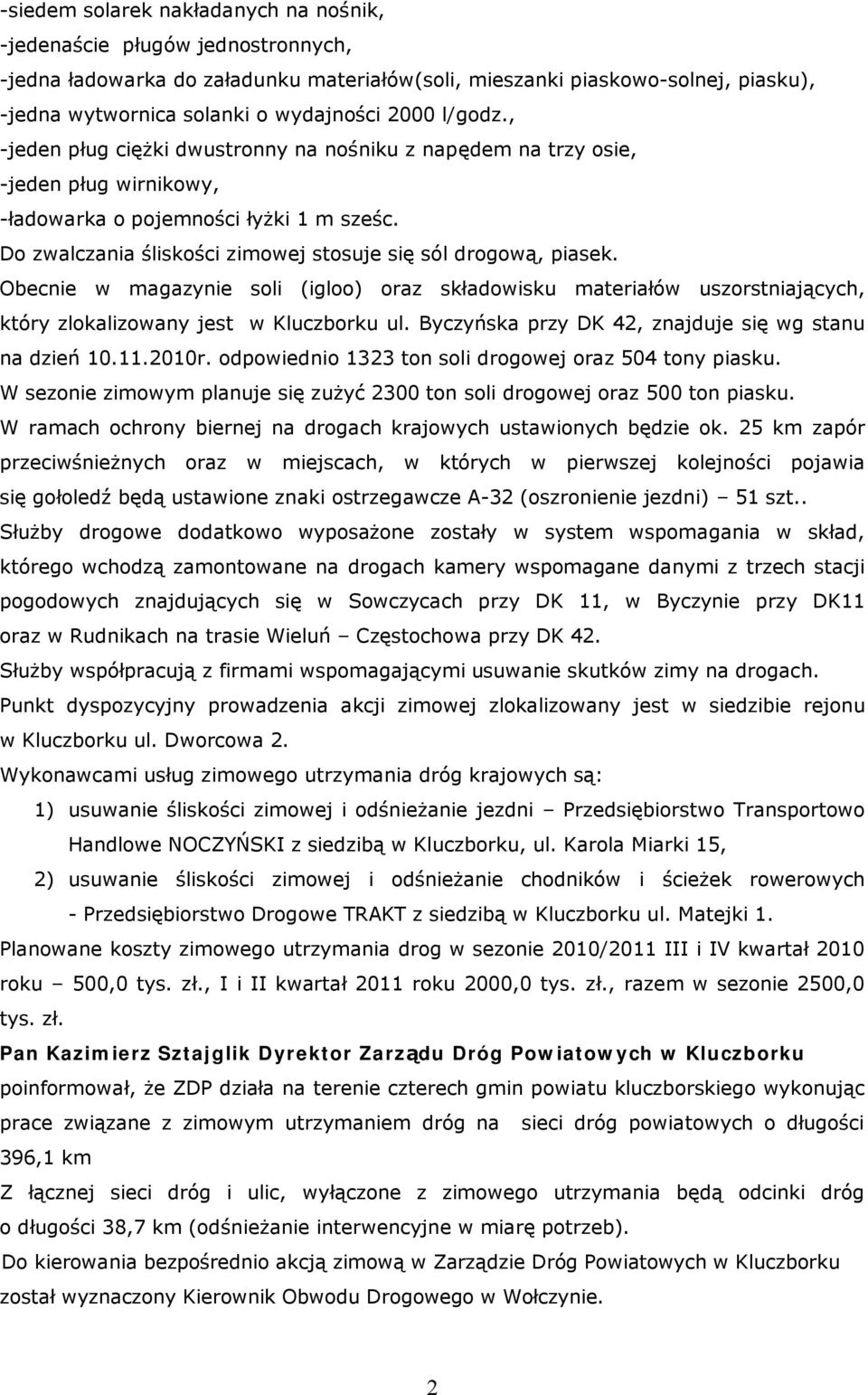 -siedem solarek nakładanych na nośnik,
-jedenaście pługów jednostronnych,
-jedna ładowarka do załadunku materiałów(soli, mieszanki piaskowo-solnej, piasku),
-jedna wytwornica solanki o wydajności 2000 l/godz.,
-jeden pług ciężki dwustronny na nośniku z napędem na trzy osie,
-jeden pług wirnikowy,
-ładowarka o pojemności łyżki 1 m sześc.
Do zwalczania śliskości zimowej stosuje się sól drogową, piasek.
Obecnie w magazynie soli (igloo) oraz składowisku materiałów uszorstniających, który zlokalizowany jest w Kluczborku ul. Byczyńska przy DK 42, znajduje się wg stanu na dzień 10.11.2010r. odpowiednio 1323 ton soli drogowej oraz 504 tony piasku.
W sezonie zimowym planuje się zużyć 2300 ton soli drogowej oraz 500 ton piasku.
W ramach ochrony biernej na drogach krajowych ustawionych będzie ok. 25 km zapór przeciwśnieżnych oraz w miejscach, w których w pierwszej kolejności pojawia się gołoledź będą ustawione znaki ostrzegawcze A-32 (oszronienie jezdni) – 51 szt..
Służby drogowe dodatkowo wyposażone zostały w system wspomagania w skład, którego wchodzą zamontowane na drogach kamery wspomagane danymi z trzech stacji pogodowych znajdujących się w Sowczycach przy DK 11, w Byczynie przy DK11 oraz w Rudnikach na trasie Wieluń – Częstochowa przy DK 42.
Służby współpracują z firmami wspomagającymi usuwanie skutków zimy na drogach.
Punkt dyspozycyjny prowadzenia akcji zimowej zlokalizowany jest w siedzibie rejonu w Kluczborku ul. Dworcowa 2.
Wykonawcami usług zimowego utrzymania dróg krajowych są:
1) usuwanie śliskości zimowej i odśnieżanie jezdni – Przedsiębiorstwo Transportowo Handlowe NOCZYŃSKI z siedzibą w Kluczborku, ul. Karola Miarki 15,
2) usuwanie śliskości zimowej i odśnieżanie chodników i ścieżek rowerowych - Przedsiębiorstwo Drogowe TRAKT z siedzibą w Kluczborku ul. Matejki 1.
Planowane koszty zimowego utrzymania drog w sezonie 2010/2011 III i IV kwartał 2010 roku – 500,0 tys. zł., I i II kwartał 2011 roku 2000,0 tys. zł., razem w sezonie 2500,0 tys. zł.
Pan Kazimierz Sztajglik Dyrektor Zarządu Dróg Powiatowych w Kluczborku poinformował, że ZDP działa na terenie czterech gmin powiatu kluczborskiego wykonując prace związane z zimowym utrzymaniem dróg na sieci dróg powiatowych o długości 396,1 km
Z łącznej sieci dróg i ulic, wyłączone z zimowego utrzymania będą odcinki dróg o długości 38,7 km (odśnieżanie interwencyjne w miarę potrzeb).
Do kierowania bezpośrednio akcją zimową w Zarządzie Dróg Powiatowych w Kluczborku został wyznaczony Kierownik Obwodu Drogowego w Wołczynie.

2